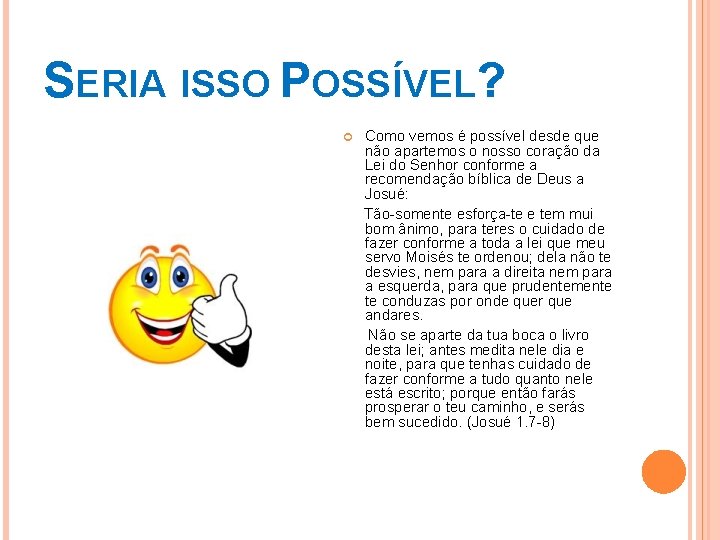 SERIA ISSO POSSÍVEL?

Como vemos é possível desde que não apartemos o nosso coração da Lei do Senhor conforme a recomendação bíblica de Deus a Josué:

Tão-somente esforça-te e tem mui bom ânimo, para teres o cuidado de fazer conforme a toda a lei que meu servo Moisés te ordenou; dela não te desvies, nem para a direita nem para a esquerda, para que prudentemente te conduzas por onde quer que andares.

Não se aparte da tua boca o livro desta lei; antes medita nele dia e noite, para que tenhas cuidado de fazer conforme a tudo quanto nele está escrito; porque então farás prosperar o teu caminho, e serás bem sucedido. (Josué 1.7-8)